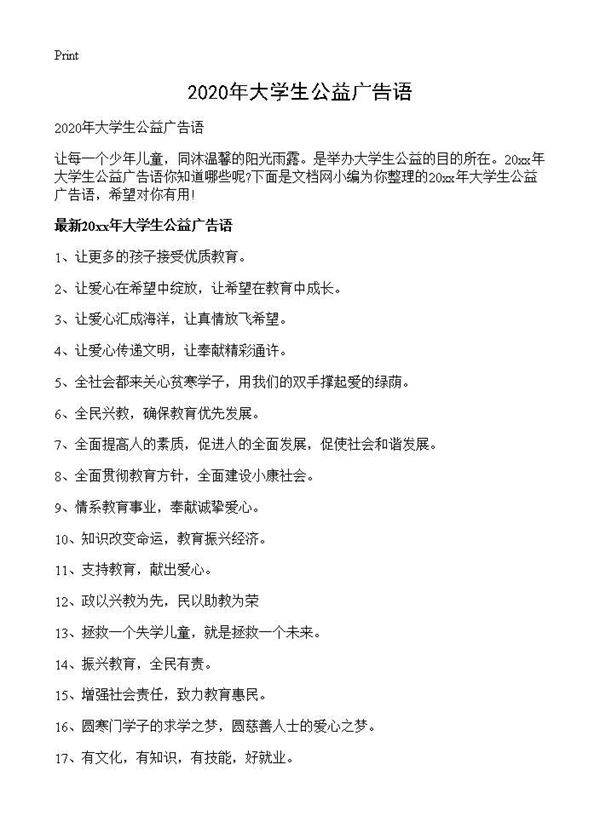 Print

2020年大学生公益广告语

2020年大学生公益广告语

让每一个少年儿童，同沐温馨的阳光雨露。是举办大学生公益的目的所在。20xx年大学生公益广告语你知道哪些呢?下面是文档网小编为你整理的20xx年大学生公益广告语，希望对你有用!

最新20xx年大学生公益广告语

1、让更多的孩子接受优质教育。

2、让爱心在希望中绽放，让希望在教育中成长。

3、让爱心汇成海洋，让真情放飞希望。

4、让爱心传递文明，让奉献精彩通许。

5、全社会都来关心贫寒学子，用我们的双手撑起爱的绿荫。

6、全民兴教，确保教育优先发展。

7、全面提高人的素质，促进人的全面发展，促使社会和谐发展。

8、全面贯彻教育方针，全面建设小康社会。

9、情系教育事业，奉献诚挚爱心。

10、知识改变命运，教育振兴经济。

11、支持教育，献出爱心。

12、政以兴教为先，民以助教为荣

13、拯救一个失学儿童，就是拯救一个未来。

14、振兴教育，全民有责。

15、增强社会责任，致力教育惠民。

16、圆寒门学子的求学之梦，圆慈善人士的爱心之梦。

17、有文化，有知识，有技能，好就业。